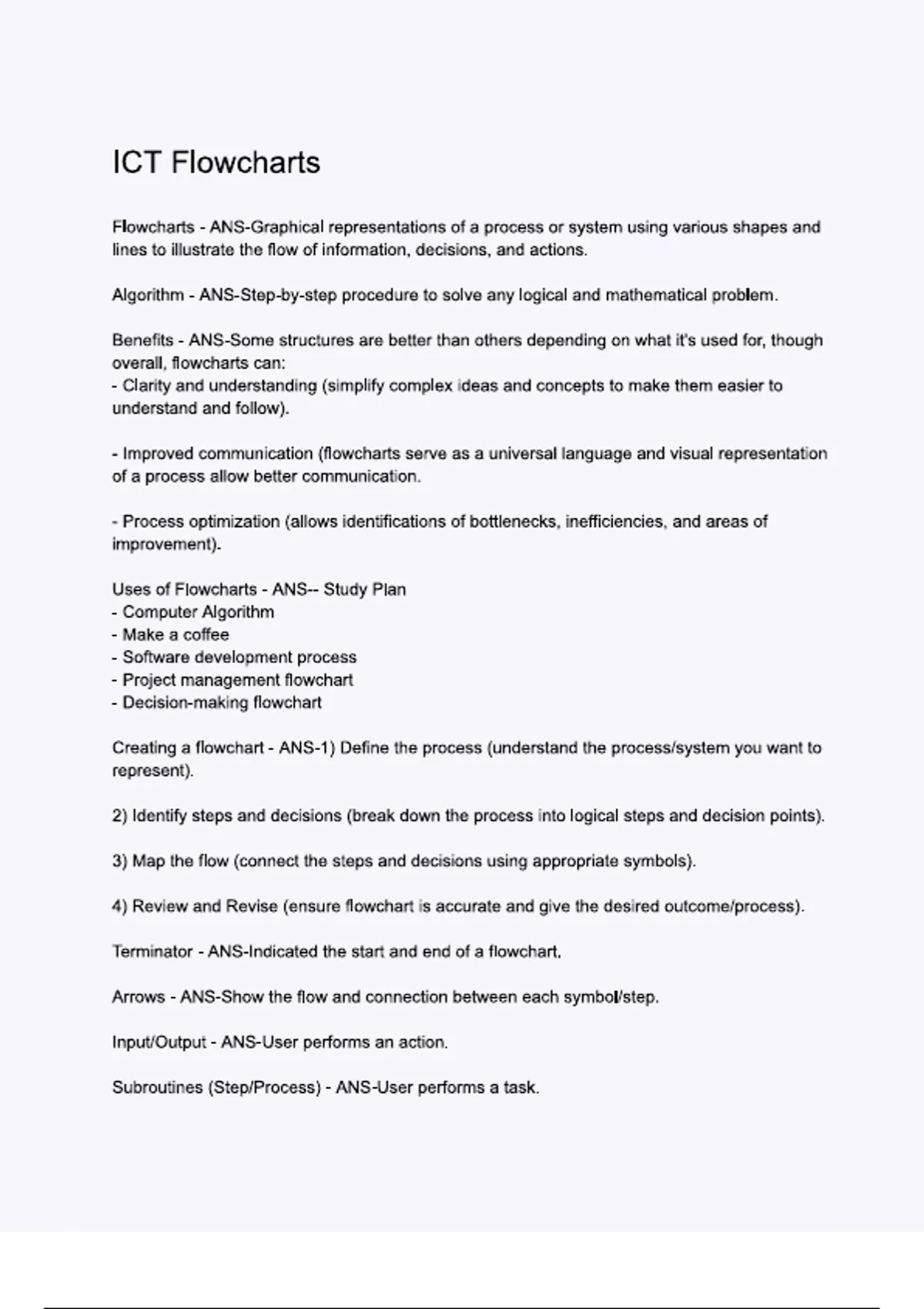 ICT Flowcharts

Flowcharts - ANS-Graphical representations of a process or system using various shapes and lines to illustrate the flow of information, decisions, and actions.

Algorithm - ANS-Step-by-step procedure to solve any logical and mathematical problem.

Benefits - ANS-Some structures are better than others depending on what it's used for, though overall, flowcharts can:
- Clarity and understanding (simplify complex ideas and concepts to make them easier to understand and follow).

- Improved communication (flowcharts serve as a universal language and visual representation of a process allow better communication.

- Process optimization (allows identifications of bottlenecks, inefficiencies, and areas of improvement).

Uses of Flowcharts - ANS-- Study Plan
- Computer Algorithm
- Make a coffee
- Software development process
- Project management flowchart
- Decision-making flowchart

Creating a flowchart - ANS-1) Define the process (understand the process/system you want to represent).

2) Identify steps and decisions (break down the process into logical steps and decision points).

3) Map the flow (connect the steps and decisions using appropriate symbols).

4) Review and Revise (ensure flowchart is accurate and give the desired outcome/process).

Terminator - ANS-Indicated the start and end of a flowchart.

Arrows - ANS-Show the flow and connection between each symbol/step.

Input/Output - ANS-User performs an action.

Subroutines (Step/Process) - ANS-User performs a task.